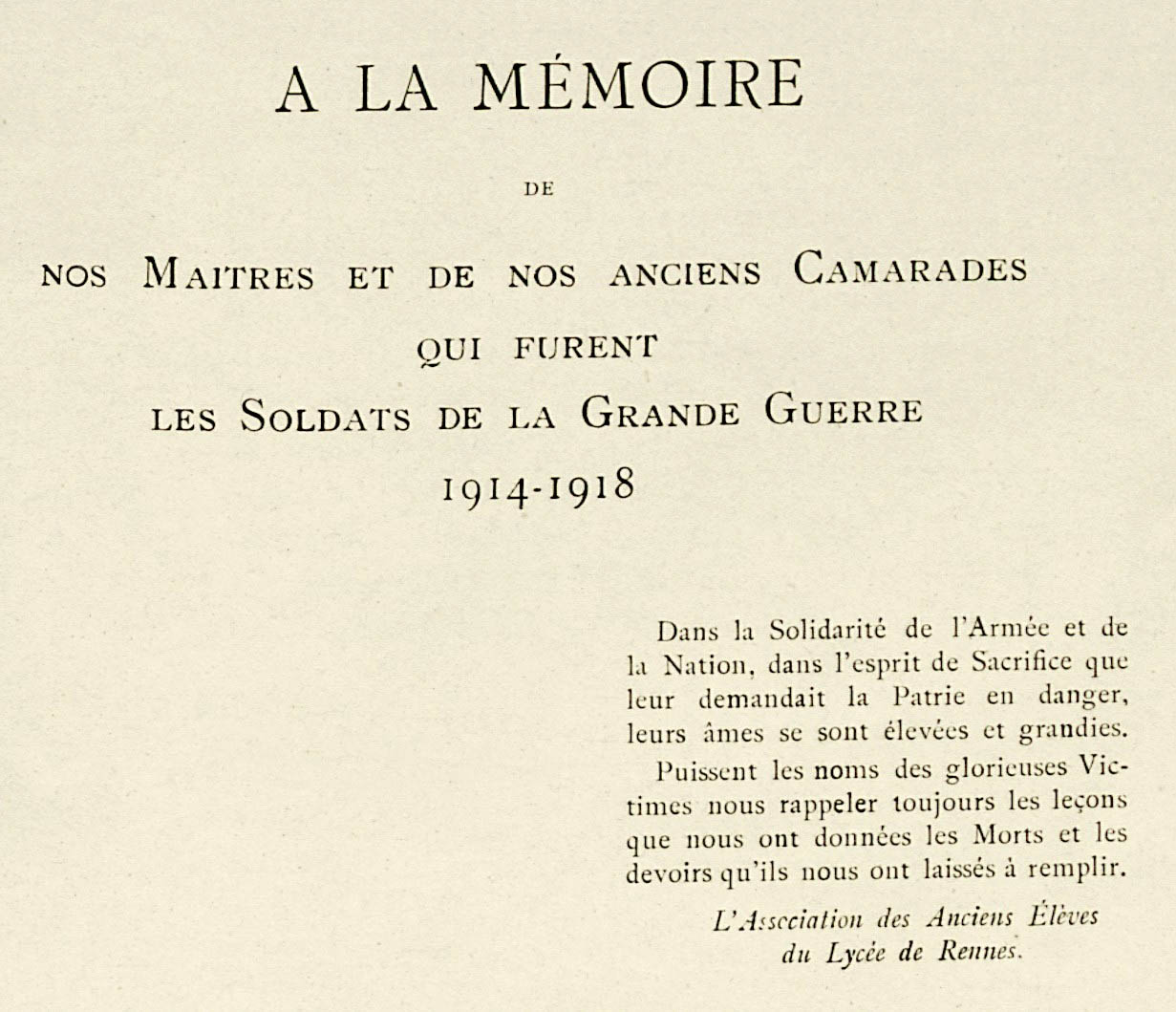 A LA MÉMOIRE

DE

NOS MAITRES ET DE NOS ANCIENS CAMARADES

QUI FURENT

LES SOLDATS DE LA GRANDE GUERRE

1914-1918

Dans la Solidarité de l'Armée et de la Nation, dans l'esprit de Sacrifice que leur demandait la Patrie en danger, leurs âmes se sont élevées et grandies.

Puissent les noms des glorieuses Victimes nous rappeler toujours les leçons que nous ont données les Morts et les devoirs qu'ils nous ont laissés à remplir.

L'Association des Anciens Élèves du Lycée de Rennes.